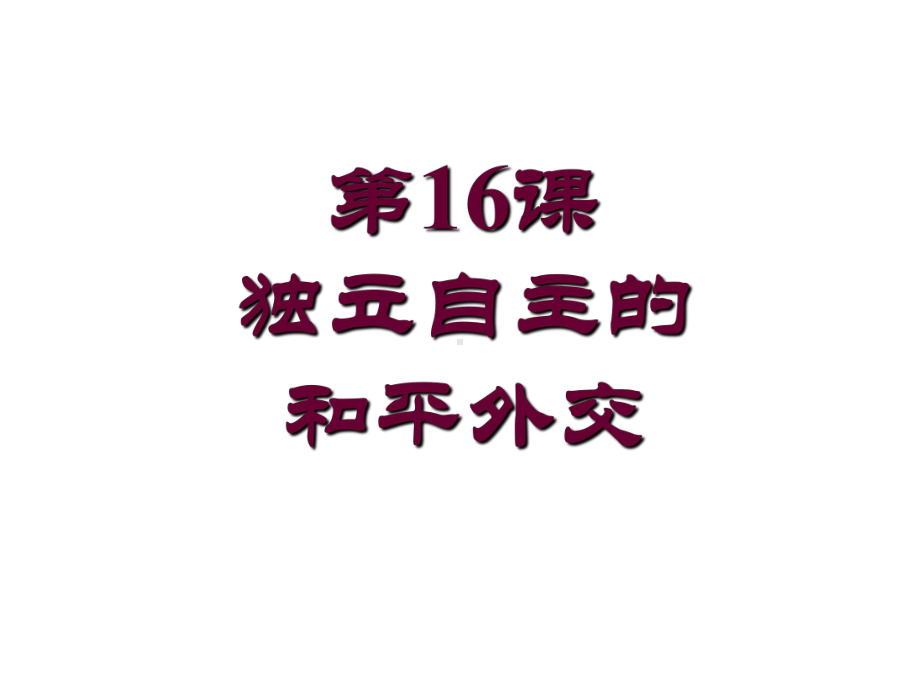 第16课
独立自主的
和平外交